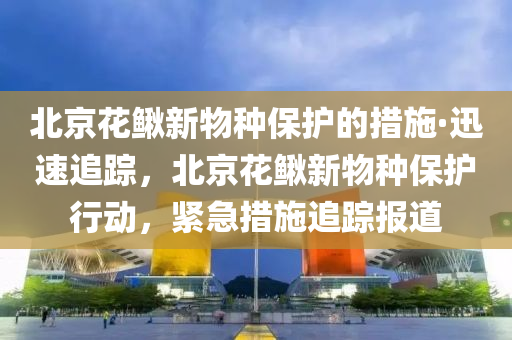 北京花鳅新物种保护的措施·迅速追踪，北京花鳅新物种保护行动，紧急措施追踪报道